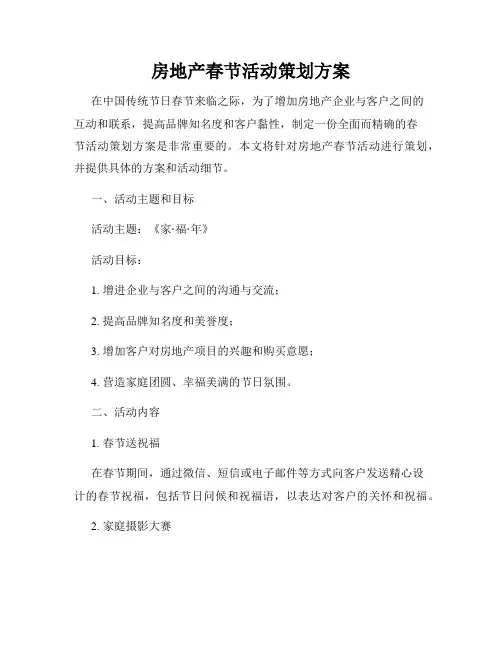 房地产春节活动策划方案

在中国传统节日春节来临之际，为了增加房地产企业与客户之间的互动和联系，提高品牌知名度和客户黏性，制定一份全面而精确的春节活动策划方案是非常重要的。本文将针对房地产春节活动进行策划，并提供具体的方案和活动细节。

一、活动主题和目标

活动主题：《家·福·年》

活动目标：

1. 增进企业与客户之间的沟通与交流；

2. 提高品牌知名度和美誉度；

3. 增加客户对房地产项目的兴趣和购买意愿；

4. 营造家庭团圆、幸福美满的节日氛围。

二、活动内容

1. 春节送祝福

在春节期间，通过微信、短信或电子邮件等方式向客户发送精心设计的春节祝福，包括节日问候和祝福语，以表达对客户的关怀和祝福。

2. 家庭摄影大赛